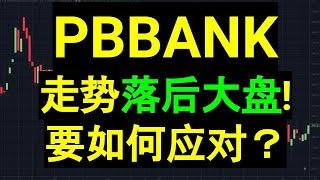 PBBANK
走势落后大盘!
要如何应对？